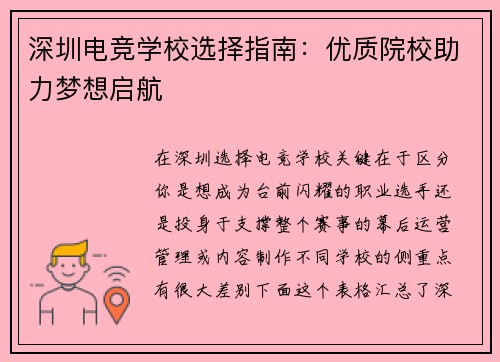 深圳电竞学校选择指南：优质院校助力梦想启航

在深圳选择电竞学校关键在于区分你是想成为台前闪耀的职业选手还是投身于支撑整个赛事的幕后运营管理或内容制作不同学校的侧重点有很大差别下面这个表格汇总了深